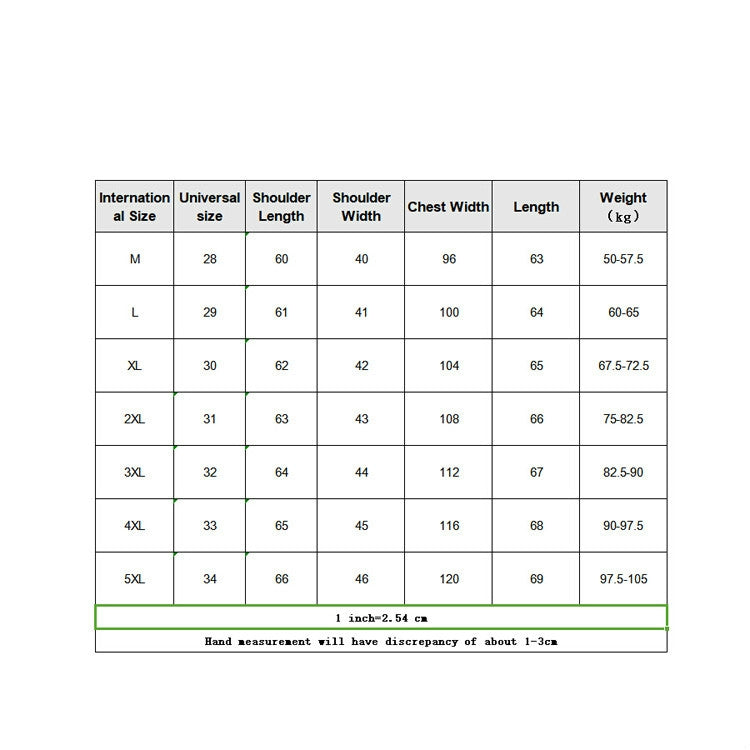 | International Size | Universal size | Shoulder Length | Shoulder Width | Chest Width | Length | Weight (kg) |
|---|---|---|---|---|---|---|
| M | 28 | 60 | 40 | 96 | 63 | 50-57.5 |
| L | 29 | 61 | 41 | 100 | 64 | 60-65 |
| XL | 30 | 62 | 42 | 104 | 65 | 67.5-72.5 |
| 2XL | 31 | 63 | 43 | 108 | 66 | 75-82.5 |
| 3XL | 32 | 64 | 44 | 112 | 67 | 82.5-90 |
| 4XL | 33 | 65 | 45 | 116 | 68 | 90-97.5 |
| 5XL | 34 | 66 | 46 | 120 | 69 | 97.5-105 |

1 inch=2.54 cm

Hand measurement will have discrepancy of about 1-3cm